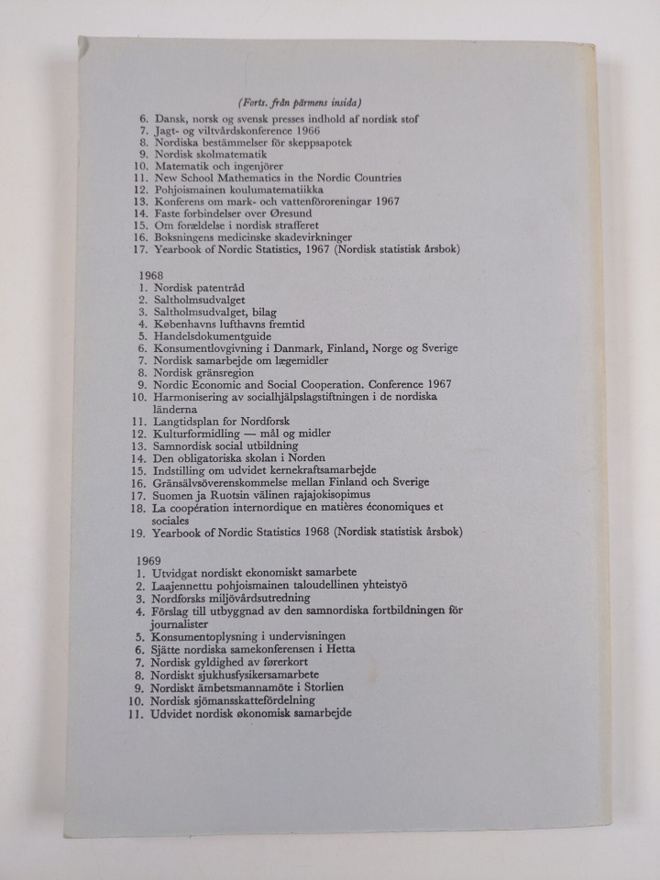 (Forts. från pärmens insida)

6. Dansk, norsk og svensk presses indhold af nordisk stof
7. Jagt- og viltvårdskonference 1966
8. Nordiska bestämmelser för skeppsapotek
9. Nordisk skolmatematik
10. Matematik och ingenjörer
11. New School Mathematics in the Nordic Countries
12. Pohjoismainen koulumatematiikka
13. Konferens om mark- och vattenföroreningar 1967
14. Faste forbindelser over Øresund
15. Om forældelse i nordisk strafferet
16. Boksningens medicinske skadevirkninger
17. Yearbook of Nordic Statistics, 1967 (Nordisk statistisk årsbok)

1968
1. Nordisk patentråd
2. Saltholmsudvalget
3. Saltholmsudvalget, bilag
4. Københavns lufthavns fremtid
5. Handelsdokumentguide
6. Konsumentlovgivning i Danmark, Finland, Norge og Sverige
7. Nordisk samarbejde om lægemidler
8. Nordisk gränsregion
9. Nordic Economic and Social Cooperation. Conference 1967
10. Harmonisering av socialhjälpslagstiftningen i de nordiska länderna
11. Langtidsplan for Nordforsk
12. Kulturformidling — mål og midler
13. Samnordisk social utbildning
14. Den obligatoriska skolan i Norden
15. Indstilling om udvidet kernekraftsamarbejde
16. Gränsälvsöverenskommelse mellan Finland och Sverige
17. Suomen ja Ruotsin välinen rajajokisopimus
18. La coopération internordique en matières économiques et sociales
19. Yearbook of Nordic Statistics 1968 (Nordisk statistisk årsbok)

1969
1. Utvidgat nordiskt ekonomiskt samarbete
2. Laajennettu pohjoismainen taloudellinen yhteistyö
3. Nordforsks miljövårdsutredning
4. Förslag till utbyggnad av den samnordiska fortbildningen för journalister
5. Konsumentoplysning i undervisningen
6. Sjätte nordiska samekonferensen i Hetta
7. Nordisk gyldighed av førerkort
8. Nordiskt sjukhusfysikersamarbete
9. Nordiskt ämbetsmannamöte i Storlien
10. Nordisk sjömansskattefördelning
11. Udvidet nordisk økonomisk samarbejde